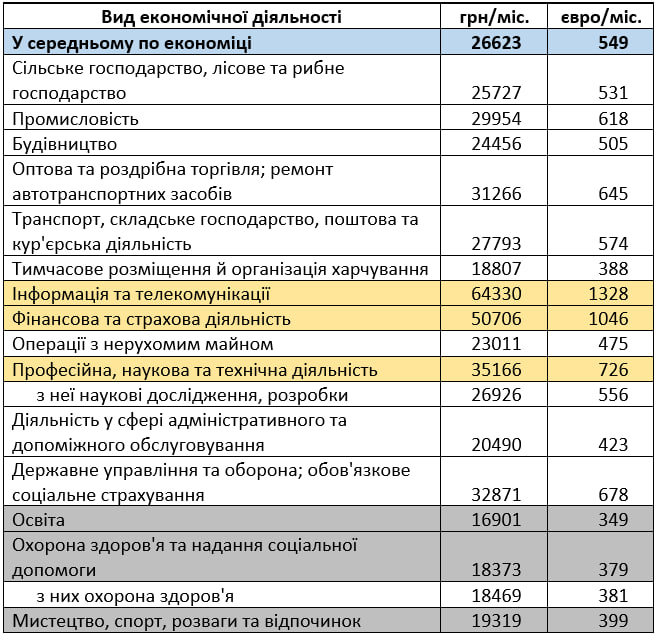 | Вид економічної діяльності | грн/міс. | євро/міс. |
|---|---|---|
| У середньому по економіці | 26623 | 549 |
| Сільське господарство, лісове та рибне господарство | 25727 | 531 |
| Промисловість | 29954 | 618 |
| Будівництво | 24456 | 505 |
| Оптова та роздрібна торгівля; ремонт автотранспортних засобів | 31266 | 645 |
| Транспорт, складське господарство, поштова та кур'єрська діяльність | 27793 | 574 |
| Тимчасове розміщення й організація харчування | 18807 | 388 |
| Інформація та телекомунікації | 64330 | 1328 |
| Фінансова та страхова діяльність | 50706 | 1046 |
| Операції з нерухомим майном | 23011 | 475 |
| Професійна, наукова та технічна діяльність | 35166 | 726 |
| з неї наукові дослідження, розробки | 26926 | 556 |
| Діяльність у сфері адміністративного та допоміжного обслуговування | 20490 | 423 |
| Державне управління та оборона; обов'язкове соціальне страхування | 32871 | 678 |
| Освіта | 16901 | 349 |
| Охорона здоров'я та надання соціальної допомоги | 18373 | 379 |
| з них охорона здоров'я | 18469 | 381 |
| Мистецтво, спорт, розваги та відпочинок | 19319 | 399 |